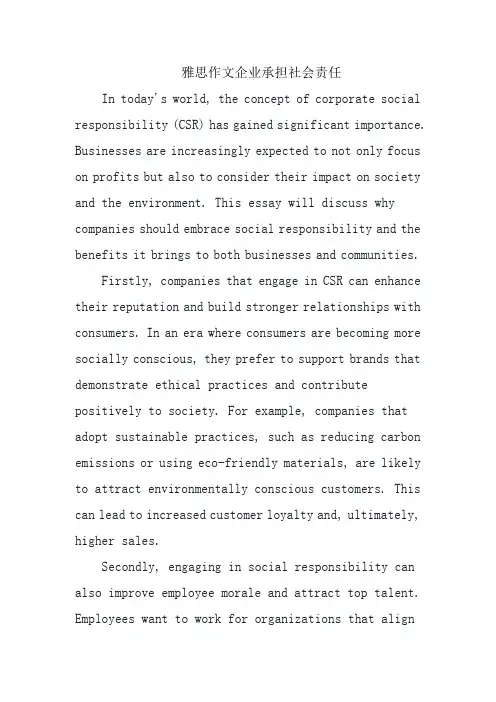 雅思作文企业承担社会责任

In today's world, the concept of corporate social responsibility (CSR) has gained significant importance. Businesses are increasingly expected to not only focus on profits but also to consider their impact on society and the environment. This essay will discuss why companies should embrace social responsibility and the benefits it brings to both businesses and communities.

Firstly, companies that engage in CSR can enhance their reputation and build stronger relationships with consumers. In an era where consumers are becoming more socially conscious, they prefer to support brands that demonstrate ethical practices and contribute positively to society. For example, companies that adopt sustainable practices, such as reducing carbon emissions or using eco-friendly materials, are likely to attract environmentally conscious customers. This can lead to increased customer loyalty and, ultimately, higher sales.

Secondly, engaging in social responsibility can also improve employee morale and attract top talent. Employees want to work for organizations that align